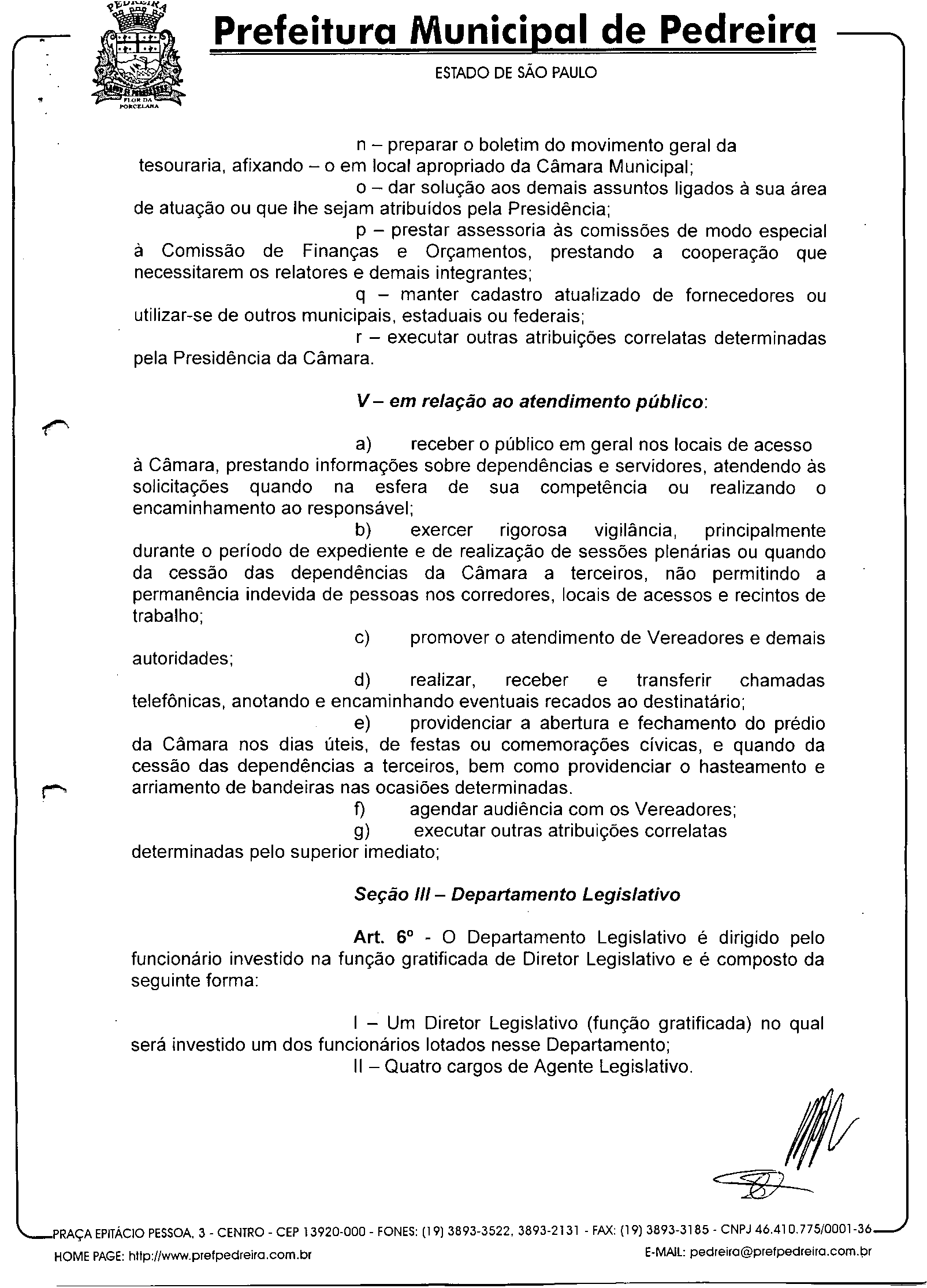 PEDREIRA

FLOR DA PORCELANA

Prefeitura Municipal de Pedreira

ESTADO DE SÃO PAULO

n – preparar o boletim do movimento geral da tesouraria, afixando – o em local apropriado da Câmara Municipal;

o – dar solução aos demais assuntos ligados à sua área de atuação ou que lhe sejam atribuídos pela Presidência;

p – prestar assessoria às comissões de modo especial à Comissão de Finanças e Orçamentos, prestando a cooperação que necessitarem os relatores e demais integrantes;

q – manter cadastro atualizado de fornecedores ou utilizar-se de outros municipais, estaduais ou federais;

r – executar outras atribuições correlatas determinadas pela Presidência da Câmara.

V – em relação ao atendimento público:

a) receber o público em geral nos locais de acesso à Câmara, prestando informações sobre dependências e servidores, atendendo às solicitações quando na esfera de sua competência ou realizando o encaminhamento ao responsável;

b) exercer rigorosa vigilância, principalmente durante o período de expediente e de realização de sessões plenárias ou quando da cessão das dependências da Câmara a terceiros, não permitindo a permanência indevida de pessoas nos corredores, locais de acessos e recintos de trabalho;

c) promover o atendimento de Vereadores e demais autoridades;

d) realizar, receber e transferir chamadas telefônicas, anotando e encaminhando eventuais recados ao destinatário;

e) providenciar a abertura e fechamento do prédio da Câmara nos dias úteis, de festas ou comemorações cívicas, e quando da cessão das dependências a terceiros, bem como providenciar o hasteamento e arriamento de bandeiras nas ocasiões determinadas.

f) agendar audiência com os Vereadores;

g) executar outras atribuições correlatas determinadas pelo superior imediato;

Seção III – Departamento Legislativo

Art. 6º - O Departamento Legislativo é dirigido pelo funcionário investido na função gratificada de Diretor Legislativo e é composto da seguinte forma:

I – Um Diretor Legislativo (função gratificada) no qual será investido um dos funcionários lotados nesse Departamento;

II – Quatro cargos de Agente Legislativo.

PRAÇA EPITÁCIO PESSOA, 3 - CENTRO - CEP 13920-000 - FONES: (19) 3893-3522, 3893-2131 - FAX: (19) 3893-3185 - CNPJ 46.410.775/0001-36

HOME PAGE: http://www.prefpedreira.com.br E-MAIL: pedreira@prefpedreira.com.br